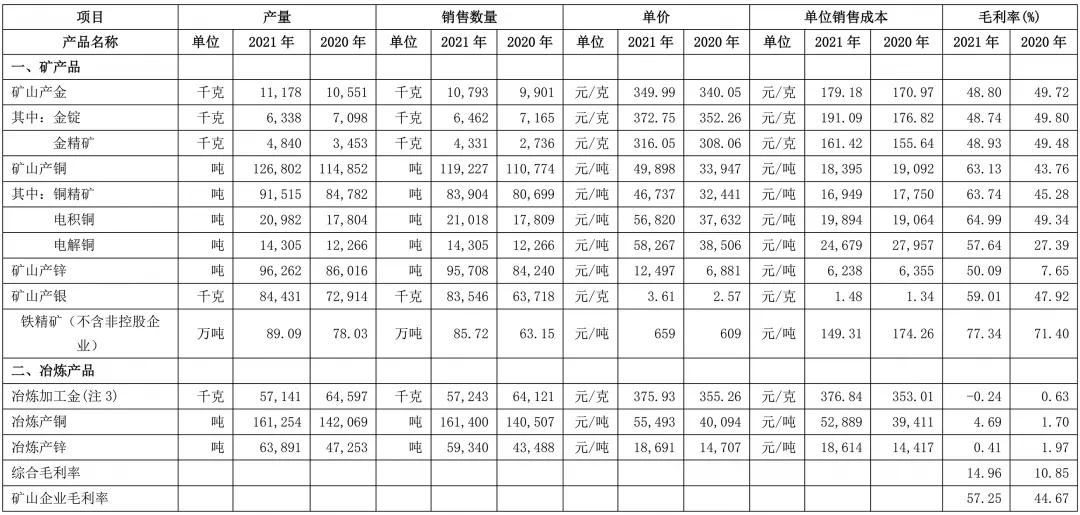 | 项目 | 产量 | | | 销售数量 | | | 单价 | | | 单位销售成本 | | | 毛利率(%) | |
|---|---|---|---|---|---|---|---|---|---|---|---|---|---|---|
| 产品名称 | 单位 | 2021 年 | 2020 年 | 单位 | 2021 年 | 2020 年 | 单位 | 2021 年 | 2020 年 | 单位 | 2021 年 | 2020 年 | 2021 年 | 2020 年 |
| 一、矿产品 | | | | | | | | | | | | | | |
| 矿山产金 | 千克 | 11,178 | 10,551 | 千克 | 10,793 | 9,901 | 元/克 | 349.99 | 340.05 | 元/克 | 179.18 | 170.97 | 48.80 | 49.72 |
| 其中：金锭 | 千克 | 6,338 | 7,098 | 千克 | 6,462 | 7,165 | 元/克 | 372.75 | 352.26 | 元/克 | 191.09 | 176.82 | 48.74 | 49.80 |
| 金精矿 | 千克 | 4,840 | 3,453 | 千克 | 4,331 | 2,736 | 元/克 | 316.05 | 308.06 | 元/克 | 161.42 | 155.64 | 48.93 | 49.48 |
| 矿山产铜 | 吨 | 126,802 | 114,852 | 吨 | 119,227 | 110,774 | 元/吨 | 49,898 | 33,947 | 元/吨 | 18,395 | 19,092 | 63.13 | 43.76 |
| 其中：铜精矿 | 吨 | 91,515 | 84,782 | 吨 | 83,904 | 80,699 | 元/吨 | 46,737 | 32,441 | 元/吨 | 16,949 | 17,750 | 63.74 | 45.28 |
| 电积铜 | 吨 | 20,982 | 17,804 | 吨 | 21,018 | 17,809 | 元/吨 | 56,820 | 37,632 | 元/吨 | 19,894 | 19,064 | 64.99 | 49.34 |
| 电解铜 | 吨 | 14,305 | 12,266 | 吨 | 14,305 | 12,266 | 元/吨 | 58,267 | 38,506 | 元/吨 | 24,679 | 27,957 | 57.64 | 27.39 |
| 矿山产锌 | 吨 | 96,262 | 86,016 | 吨 | 95,708 | 84,240 | 元/吨 | 12,497 | 6,881 | 元/吨 | 6,238 | 6,355 | 50.09 | 7.65 |
| 矿山产银 | 千克 | 84,431 | 72,914 | 千克 | 83,546 | 63,718 | 元/克 | 3.61 | 2.57 | 元/克 | 1.48 | 1.34 | 59.01 | 47.92 |
| 铁精矿（不含非控股企业） | 万吨 | 89.09 | 78.03 | 万吨 | 85.72 | 63.15 | 元/吨 | 659 | 609 | 元/吨 | 149.31 | 174.26 | 77.34 | 71.40 |
| 二、冶炼产品 | | | | | | | | | | | | | | |
| 冶炼加工金(注 3) | 千克 | 57,141 | 64,597 | 千克 | 57,243 | 64,121 | 元/克 | 375.93 | 355.26 | 元/克 | 376.84 | 353.01 | -0.24 | 0.63 |
| 冶炼产铜 | 吨 | 161,254 | 142,069 | 吨 | 161,400 | 140,507 | 元/吨 | 55,493 | 40,094 | 元/吨 | 52,889 | 39,411 | 4.69 | 1.70 |
| 冶炼产锌 | 吨 | 63,891 | 47,253 | 吨 | 59,340 | 43,488 | 元/吨 | 18,691 | 14,707 | 元/吨 | 18,614 | 14,417 | 0.41 | 1.97 |
| 综合毛利率 | | | | | | | | | | | | | 14.96 | 10.85 |
| 矿山企业毛利率 | | | | | | | | | | | | | 57.25 | 44.67 |